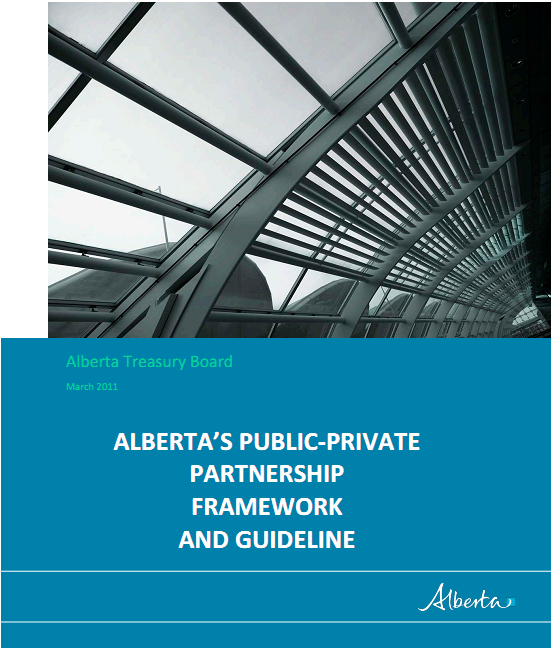 Alberta Treasury Board

March 2011

ALBERTA'S PUBLIC-PRIVATE
PARTNERSHIP
FRAMEWORK
AND GUIDELINE

Alberta